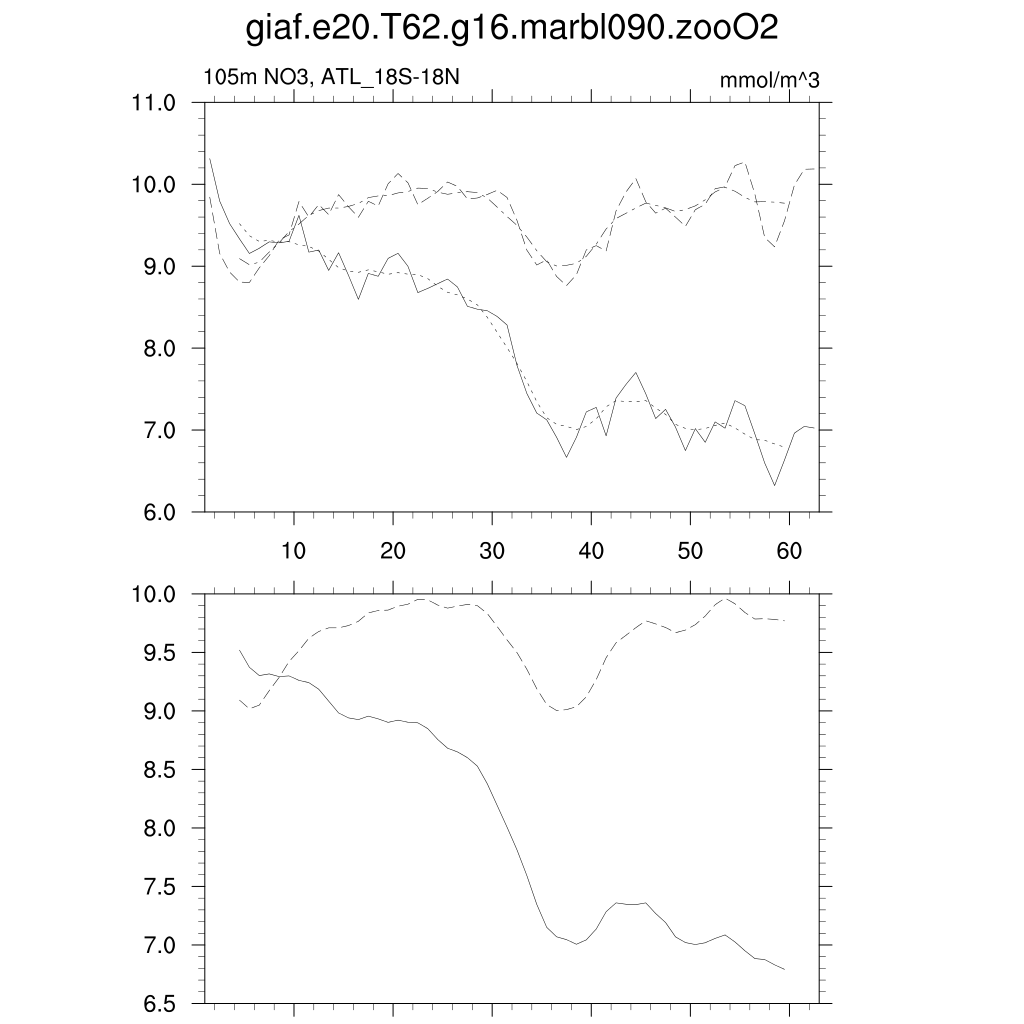 giaf.e20.T62.g16.marbl090.zooO2

105m NO3, ATL_18S-18N

mmol/m^3

11.0
10.0
9.0
8.0
7.0
6.0

10 20 30 40 50 60

10.0
9.5
9.0
8.5
8.0
7.5
7.0
6.5